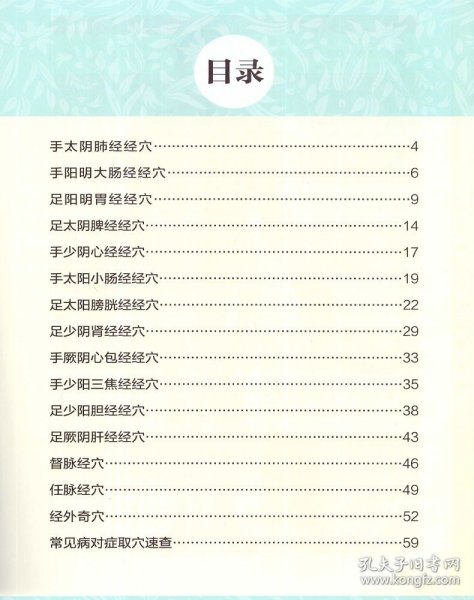 目录

手太阴肺经经穴 4

手阳明大肠经经穴 6

足阳明胃经经穴 9

足太阴脾经经穴 14

手少阴心经经穴 17

手太阳小肠经经穴 19

足太阳膀胱经经穴 22

足少阴肾经经穴 29

手厥阴心包经经穴 33

手少阳三焦经经穴 35

足少阳胆经经穴 38

足厥阴肝经经穴 43

督脉经穴 46

任脉经穴 49

经外奇穴 52

常见病对症取穴速查 59

孔夫子旧书网
www.kongfz.com